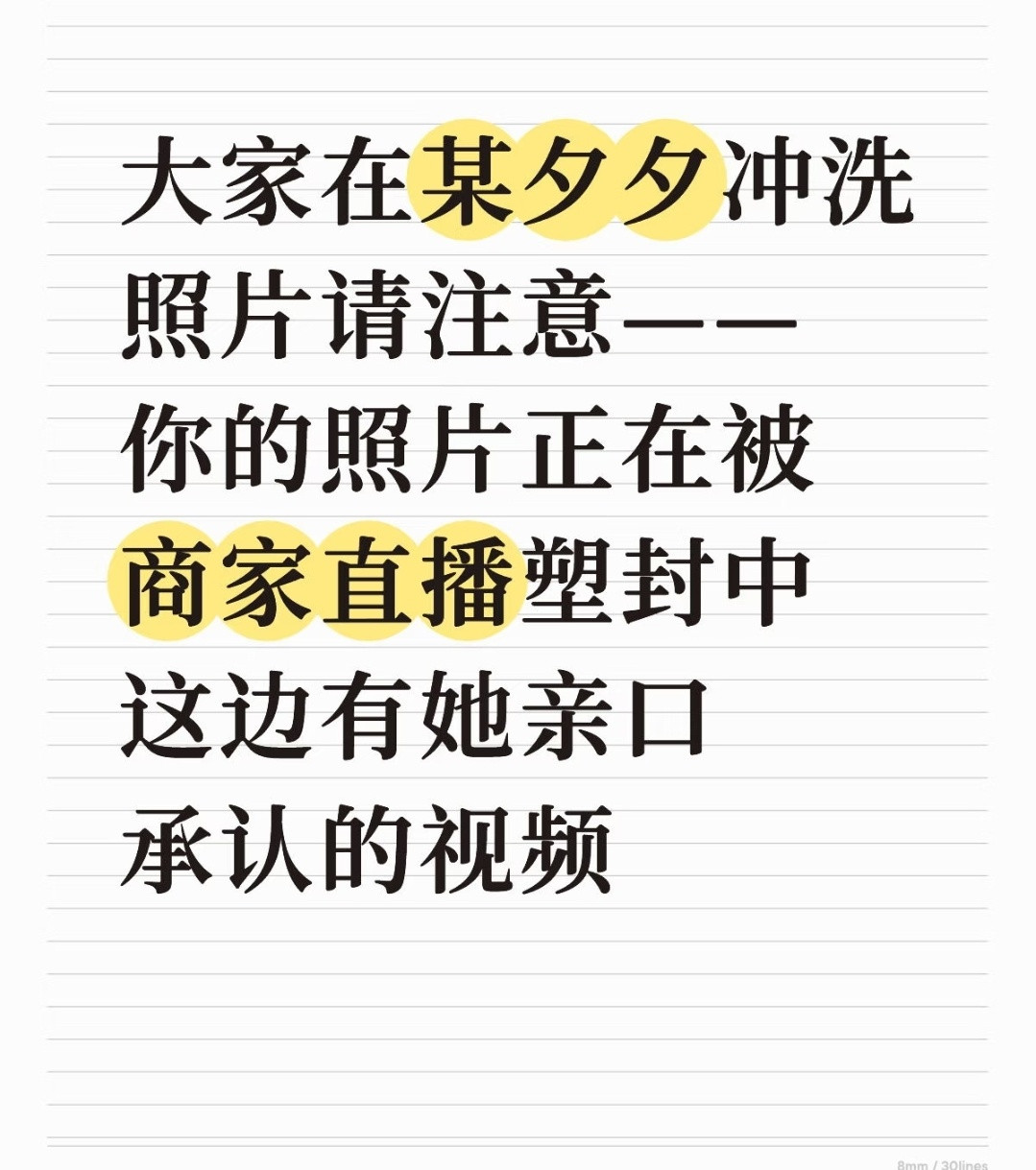 大家在某夕夕冲洗照片请注意——你的照片正在被商家直播塑封中这边有她亲口承认的视频

8mm / 30lines